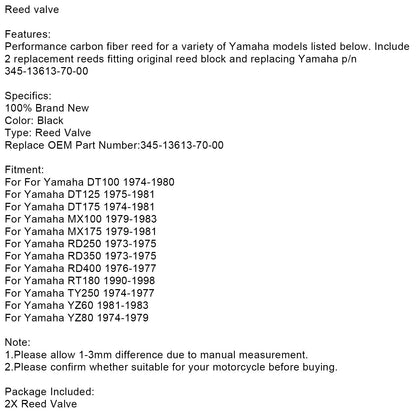 Reed valve

Features:
Performance carbon fiber reed for a variety of Yamaha models listed below. Include 2 replacement reeds fitting original reed block and replacing Yamaha p/n 345-13613-70-00

Specifics:
100% Brand New
Color: Black
Type: Reed Valve
Replace OEM Part Number:345-13613-70-00

Fitment:
For For Yamaha DT100 1974-1980
For Yamaha DT125 1975-1981
For Yamaha DT175 1974-1981
For Yamaha MX100 1979-1983
For Yamaha MX175 1979-1981
For Yamaha RD250 1973-1975
For Yamaha RD350 1973-1975
For Yamaha RD400 1976-1977
For Yamaha RT180 1990-1998
For Yamaha TY250 1974-1977
For Yamaha YZ60 1981-1983
For Yamaha YZ80 1974-1979

Note:
1.Please allow 1-3mm difference due to manual measurement.
2.Please confirm whether suitable for your motorcycle before buying.

Package Included:
2X Reed Valve